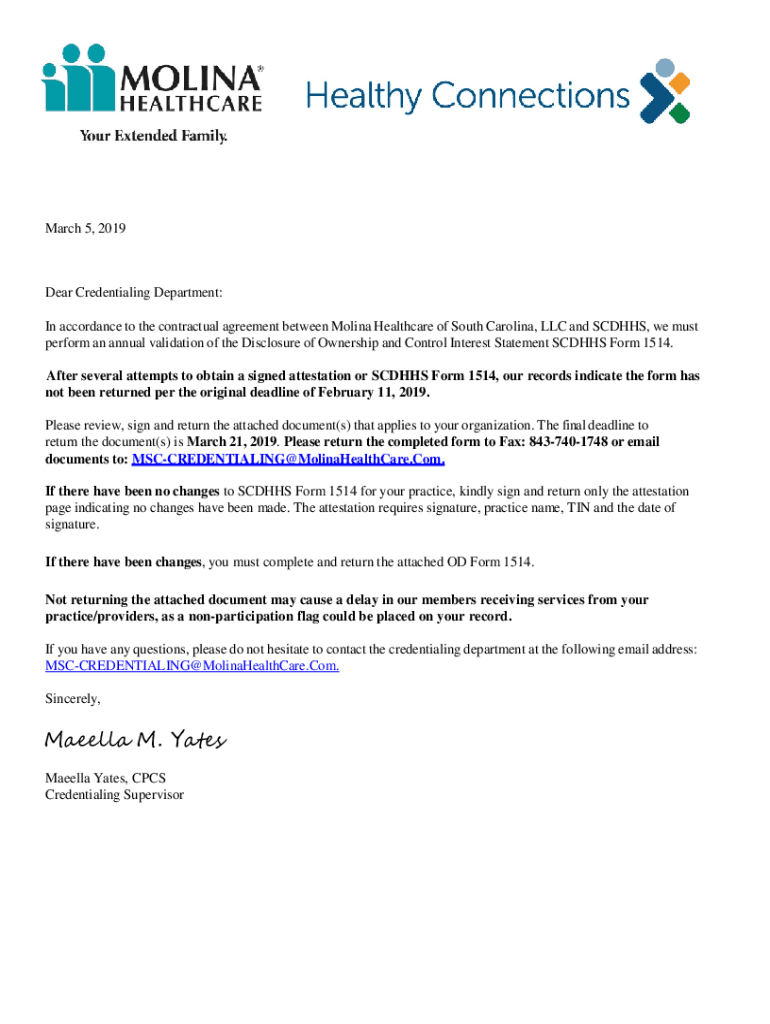 MOLINA® HEALTHCARE
Your Extended Family.

Healthy Connections

March 5, 2019

Dear Credentialing Department:

In accordance to the contractual agreement between Molina Healthcare of South Carolina, LLC and SCDHHS, we must perform an annual validation of the Disclosure of Ownership and Control Interest Statement SCDHHS Form 1514.

After several attempts to obtain a signed attestation or SCDHHS Form 1514, our records indicate the form has not been returned per the original deadline of February 11, 2019.

Please review, sign and return the attached document(s) that applies to your organization. The final deadline to return the document(s) is March 21, 2019. Please return the completed form to Fax: 843-740-1748 or email documents to: MSC-CREDENTIALING@MolinaHealthCare.Com.

If there have been no changes to SCDHHS Form 1514 for your practice, kindly sign and return only the attestation page indicating no changes have been made. The attestation requires signature, practice name, TIN and the date of signature.

If there have been changes, you must complete and return the attached OD Form 1514.

Not returning the attached document may cause a delay in our members receiving services from your practice/providers, as a non-participation flag could be placed on your record.

If you have any questions, please do not hesitate to contact the credentialing department at the following email address: MSC-CREDENTIALING@MolinaHealthCare.Com.

Sincerely,

Maeella M. Yates

Maeella Yates, CPCS
Credentialing Supervisor